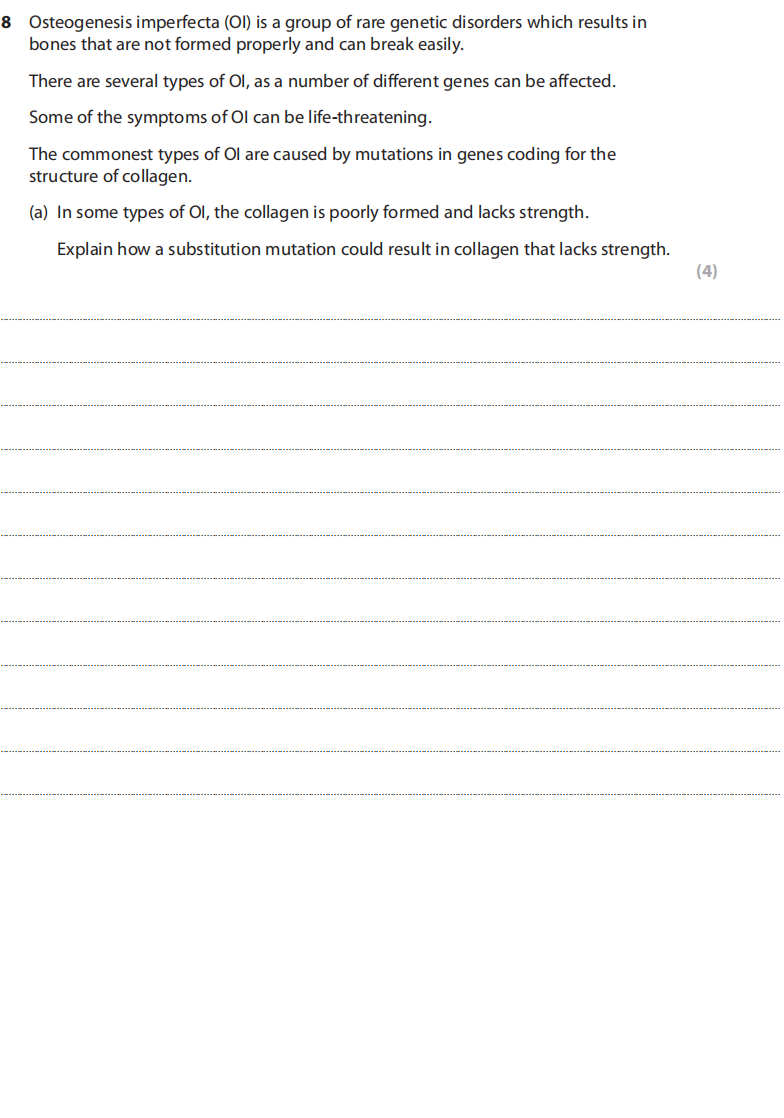 8 Osteogenesis imperfecta (OI) is a group of rare genetic disorders which results in bones that are not formed properly and can break easily.

There are several types of OI, as a number of different genes can be affected.

Some of the symptoms of OI can be life-threatening.

The commonest types of OI are caused by mutations in genes coding for the structure of collagen.

(a) In some types of OI, the collagen is poorly formed and lacks strength.

Explain how a substitution mutation could result in collagen that lacks strength.

(4)